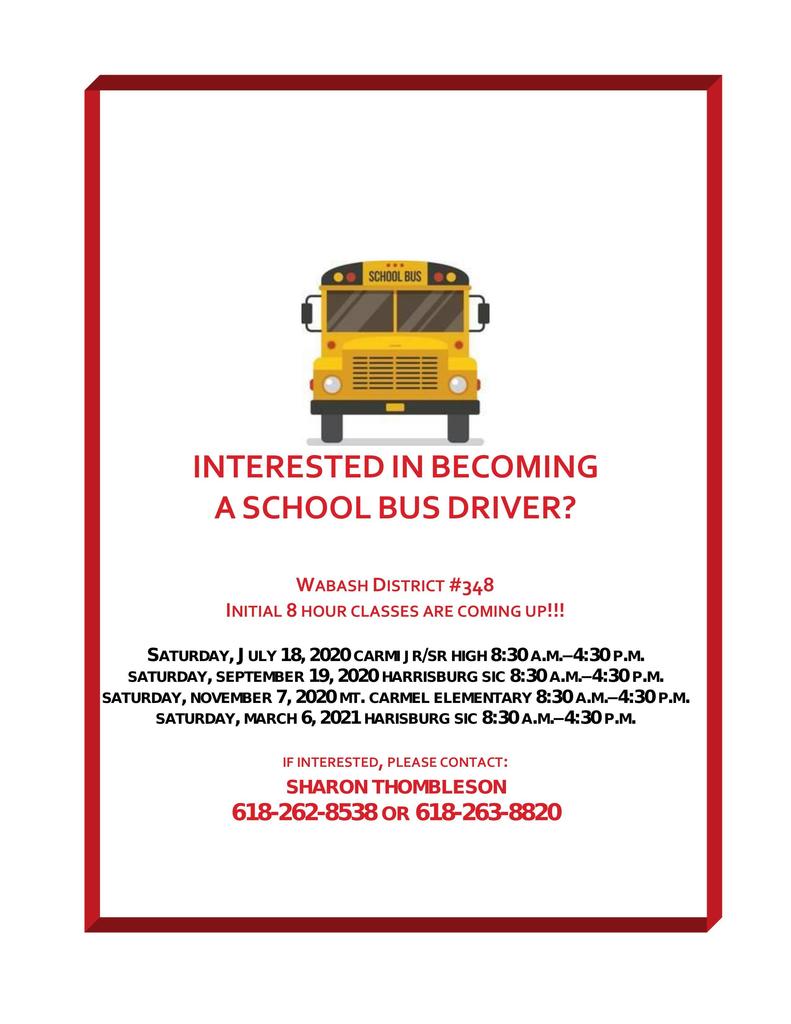 SCHOOL BUS

INTERESTED IN BECOMING A SCHOOL BUS DRIVER?

WABASH DISTRICT #348
INITIAL 8 HOUR CLASSES ARE COMING UP!!!

SATURDAY, JULY 18, 2020 CARMI JR/SR HIGH 8:30 A.M.–4:30 P.M.
SATURDAY, SEPTEMBER 19, 2020 HARRISBURG SIC 8:30 A.M.–4:30 P.M.
SATURDAY, NOVEMBER 7, 2020 MT. CARMEL ELEMENTARY 8:30 A.M.–4:30 P.M.
SATURDAY, MARCH 6, 2021 HARISBURG SIC 8:30 A.M.–4:30 P.M.

IF INTERESTED, PLEASE CONTACT:
SHARON THOMBLESON
618-262-8538 OR 618-263-8820